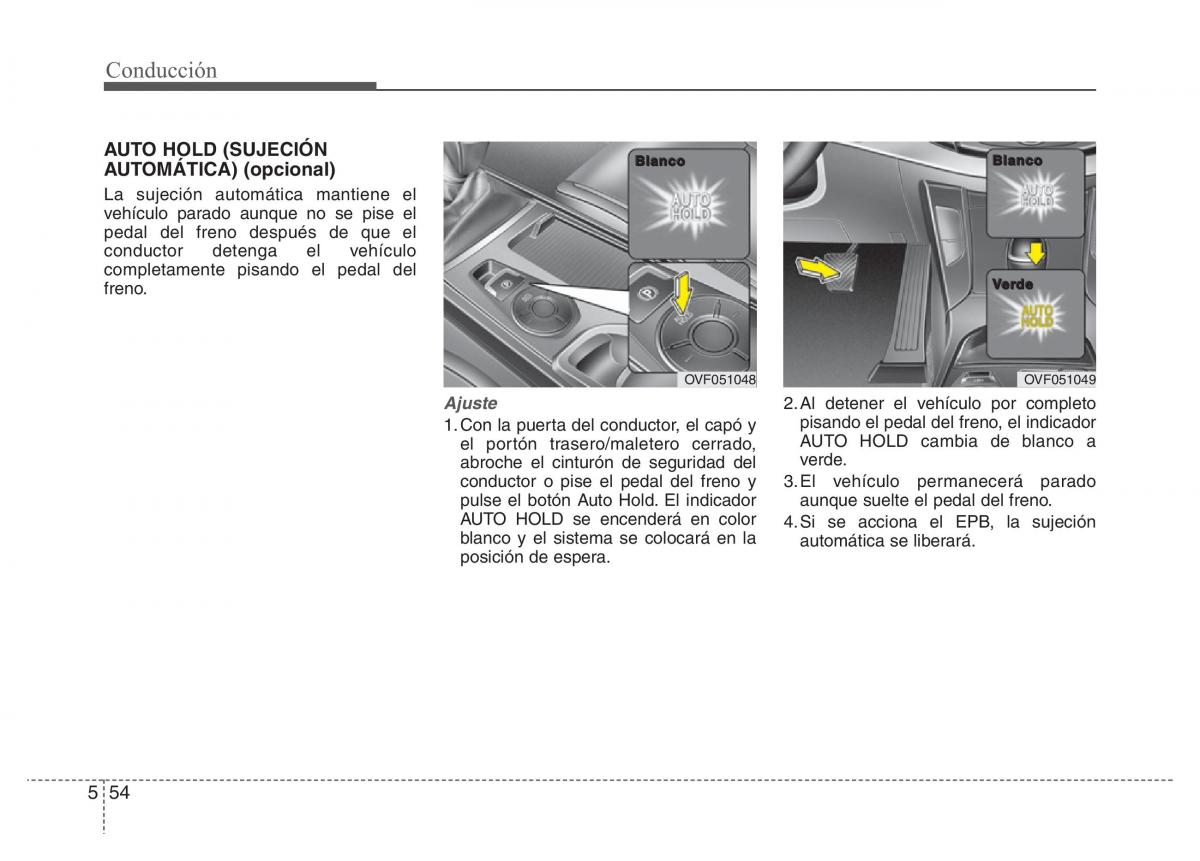 Conducción

AUTO HOLD (SUJECIÓN AUTOMÁTICA) (opcional)

La sujeción automática mantiene el vehículo parado aunque no se pise el pedal del freno después de que el conductor detenga el vehículo completamente pisando el pedal del freno.

Blanco

AUTO HOLD

OVF051048

Ajuste

1. Con la puerta del conductor, el capó y el portón trasero/maletero cerrado, abroche el cinturón de seguridad del conductor o pise el pedal del freno y pulse el botón Auto Hold. El indicador AUTO HOLD se encenderá en color blanco y el sistema se colocará en la posición de espera.

Blanco

AUTO HOLD

Verde

AUTO HOLD

OVF051049

2. Al detener el vehículo por completo pisando el pedal del freno, el indicador AUTO HOLD cambia de blanco a verde.

3. El vehículo permanecerá parado aunque suelte el pedal del freno.

4. Si se acciona el EPB, la sujeción automática se liberará.

5 54